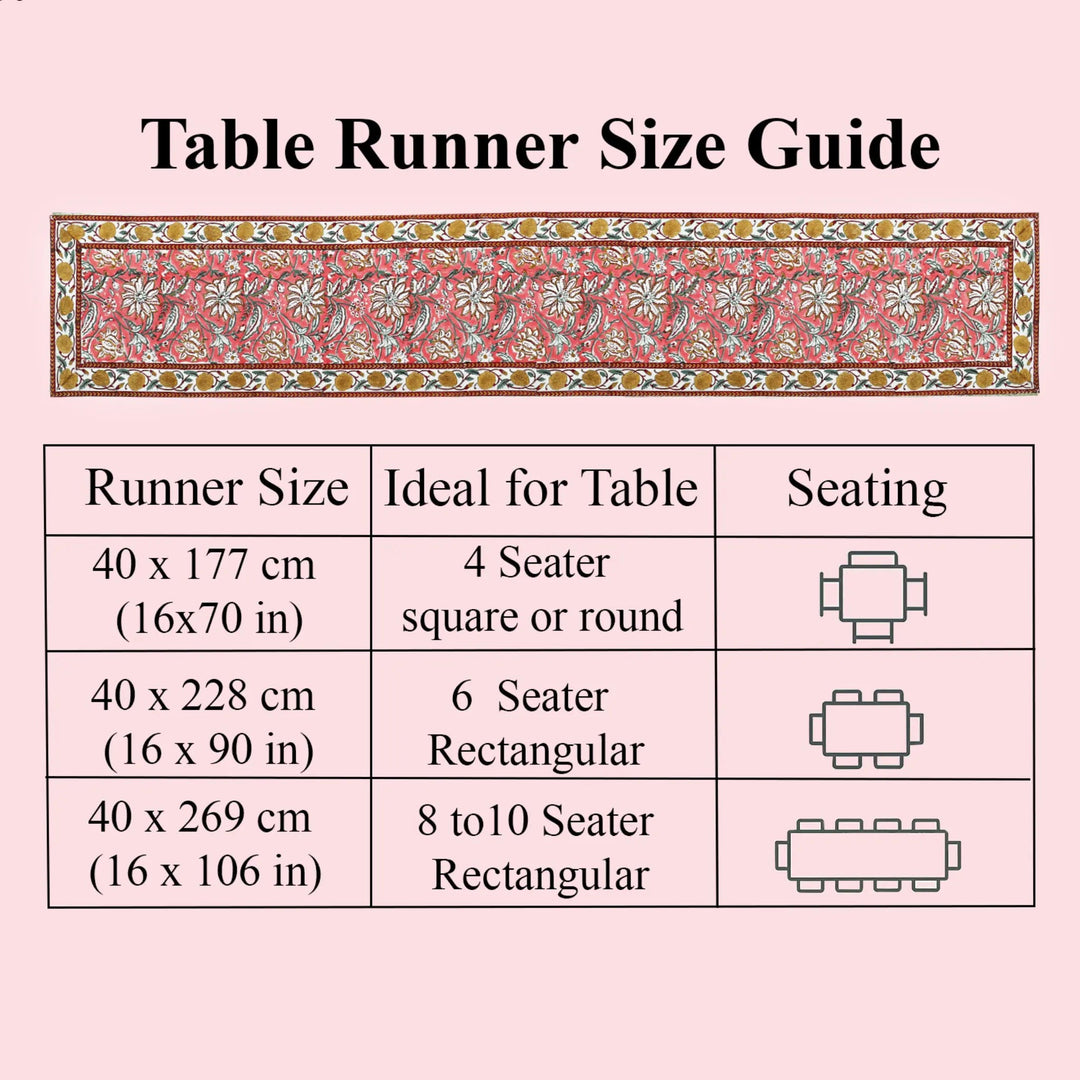 Table Runner Size Guide

| Runner Size | Ideal for Table | Seating |
|---|---|---|
| 40 x 177 cm (16x70 in) | 4 Seater square or round | |
| 40 x 228 cm (16 x 90 in) | 6 Seater Rectangular | |
| 40 x 269 cm (16 x 106 in) | 8 to10 Seater Rectangular | |